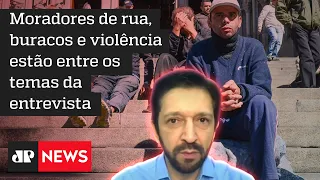 Moradores de rua, buracos e violência estão entre os temas da entrevista

JP NEWS